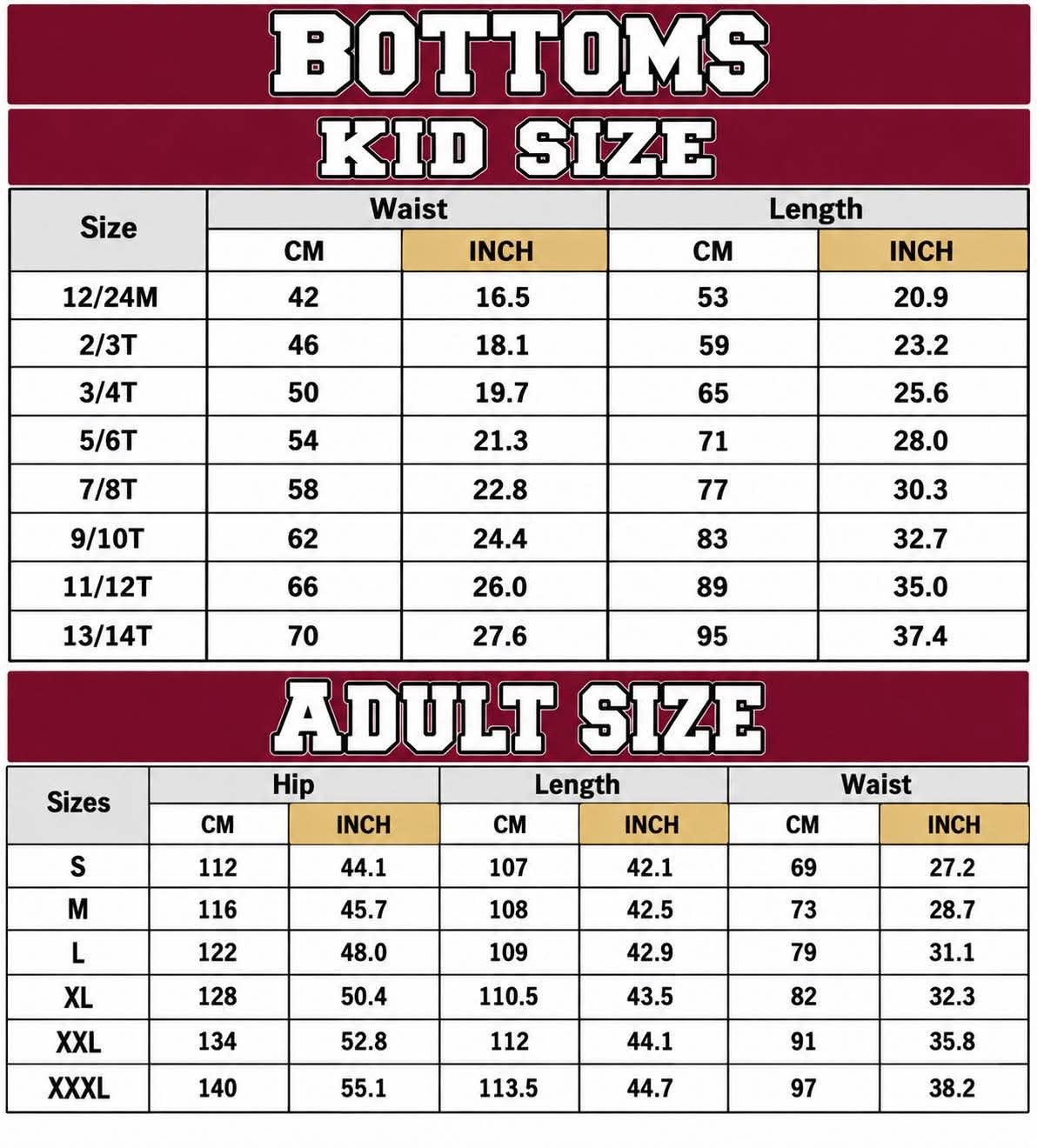 BOTTOMS

KID SIZE

| Size | Waist CM | Waist INCH | Length CM | Length INCH |
|---|---|---|---|---|
| 12/24M | 42 | 16.5 | 53 | 20.9 |
| 2/3T | 46 | 18.1 | 59 | 23.2 |
| 3/4T | 50 | 19.7 | 65 | 25.6 |
| 5/6T | 54 | 21.3 | 71 | 28.0 |
| 7/8T | 58 | 22.8 | 77 | 30.3 |
| 9/10T | 62 | 24.4 | 83 | 32.7 |
| 11/12T | 66 | 26.0 | 89 | 35.0 |
| 13/14T | 70 | 27.6 | 95 | 37.4 |

ADULT SIZE

| Sizes | Hip CM | Hip INCH | Length CM | Length INCH | Waist CM | Waist INCH |
|---|---|---|---|---|---|---|
| S | 112 | 44.1 | 107 | 42.1 | 69 | 27.2 |
| M | 116 | 45.7 | 108 | 42.5 | 73 | 28.7 |
| L | 122 | 48.0 | 109 | 42.9 | 79 | 31.1 |
| XL | 128 | 50.4 | 110.5 | 43.5 | 82 | 32.3 |
| XXL | 134 | 52.8 | 112 | 44.1 | 91 | 35.8 |
| XXXL | 140 | 55.1 | 113.5 | 44.7 | 97 | 38.2 |